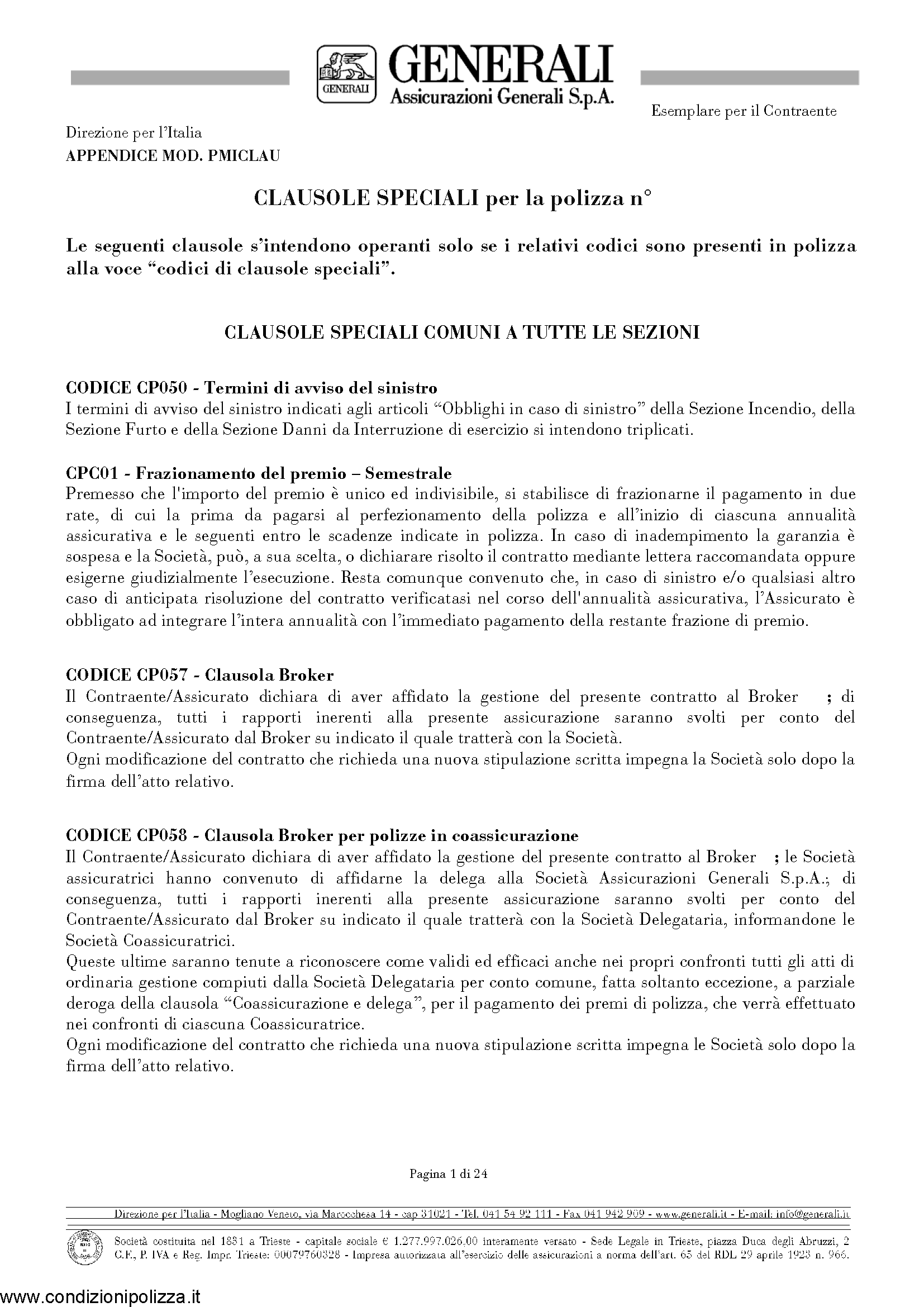 GENERALI
GENERALI
Assicurazioni Generali S.p.A.

Esemplare per il Contraente

Direzione per l'Italia
APPENDICE MOD. PMICLAU

CLAUSOLE SPECIALI per la polizza n°

Le seguenti clausole s'intendono operanti solo se i relativi codici sono presenti in polizza alla voce "codici di clausole speciali".

CLAUSOLE SPECIALI COMUNI A TUTTE LE SEZIONI

CODICE CP050 - Termini di avviso del sinistro
I termini di avviso del sinistro indicati agli articoli "Obblighi in caso di sinistro" della Sezione Incendio, della Sezione Furto e della Sezione Danni da Interruzione di esercizio si intendono triplicati.

CPC01 - Frazionamento del premio – Semestrale
Premesso che l'importo del premio è unico ed indivisibile, si stabilisce di frazionarne il pagamento in due rate, di cui la prima da pagarsi al perfezionamento della polizza e all'inizio di ciascuna annualità assicurativa e le seguenti entro le scadenze indicate in polizza. In caso di inadempimento la garanzia è sospesa e la Società, può, a sua scelta, o dichiarare risolto il contratto mediante lettera raccomandata oppure esigerne giudizialmente l'esecuzione. Resta comunque convenuto che, in caso di sinistro e/o qualsiasi altro caso di anticipata risoluzione del contratto verificatasi nel corso dell'annualità assicurativa, l'Assicurato è obbligato ad integrare l'intera annualità con l'immediato pagamento della restante frazione di premio.

CODICE CP057 - Clausola Broker
Il Contraente/Assicurato dichiara di aver affidato la gestione del presente contratto al Broker ; di conseguenza, tutti i rapporti inerenti alla presente assicurazione saranno svolti per conto del Contraente/Assicurato dal Broker su indicato il quale tratterà con la Società.
Ogni modificazione del contratto che richieda una nuova stipulazione scritta impegna la Società solo dopo la firma dell'atto relativo.

CODICE CP058 - Clausola Broker per polizze in coassicurazione
Il Contraente/Assicurato dichiara di aver affidato la gestione del presente contratto al Broker ; le Società assicuratrici hanno convenuto di affidarne la delega alla Società Assicurazioni Generali S.p.A.; di conseguenza, tutti i rapporti inerenti alla presente assicurazione saranno svolti per conto del Contraente/Assicurato dal Broker su indicato il quale tratterà con la Società Delegataria, informandone le Società Coassicuratrici.
Queste ultime saranno tenute a riconoscere come validi ed efficaci anche nei propri confronti tutti gli atti di ordinaria gestione compiuti dalla Società Delegataria per conto comune, fatta soltanto eccezione, a parziale deroga della clausola "Coassicurazione e delega", per il pagamento dei premi di polizza, che verrà effettuato nei confronti di ciascuna Coassicuratrice.
Ogni modificazione del contratto che richieda una nuova stipulazione scritta impegna le Società solo dopo la firma dell'atto relativo.

Pagina 1 di 24

Direzione per l'Italia - Mogliano Veneto, via Marocchesa 14 - cap 31021 - Tel. 041 54 92 111 - Fax 041 942 909 - www.generali.it - E-mail: info@generali.it

Società costituita nel 1831 a Trieste - capitale sociale € 1.277.997.026,00 interamente versato - Sede Legale in Trieste, piazza Duca degli Abruzzi, 2 C.F., P. IVA e Reg. Impr. Trieste: 00079760328 - Impresa autorizzata all'esercizio delle assicurazioni a norma dell'art. 65 del RDL 29 aprile 1923 n. 966.

www.condizionipolizza.it